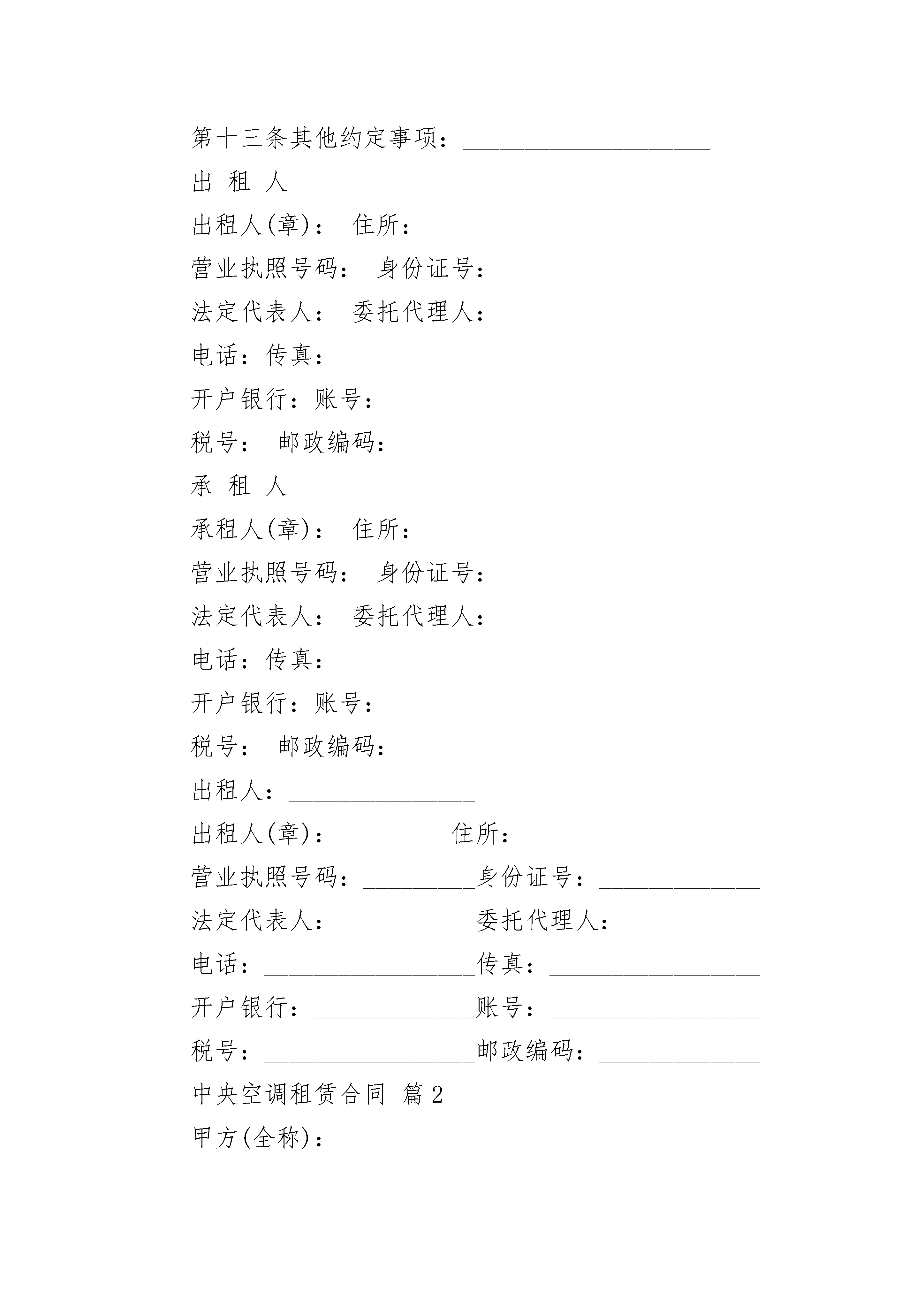 第十三条其他约定事项：____________________

出 租 人

出租人(章)： 住所：

营业执照号码： 身份证号：

法定代表人： 委托代理人：

电话：传真：

开户银行：账号：

税号： 邮政编码：

承 租 人

承租人(章)： 住所：

营业执照号码： 身份证号：

法定代表人： 委托代理人：

电话：传真：

开户银行：账号：

税号： 邮政编码：

出租人：_______________

出租人(章)：_________住所：_________________

营业执照号码：_________身份证号：_____________

法定代表人：___________委托代理人：___________

电话：_________________传真：_________________

开户银行：_____________账号：_________________

税号：_________________邮政编码：_____________

中央空调租赁合同 篇2

甲方(全称)：